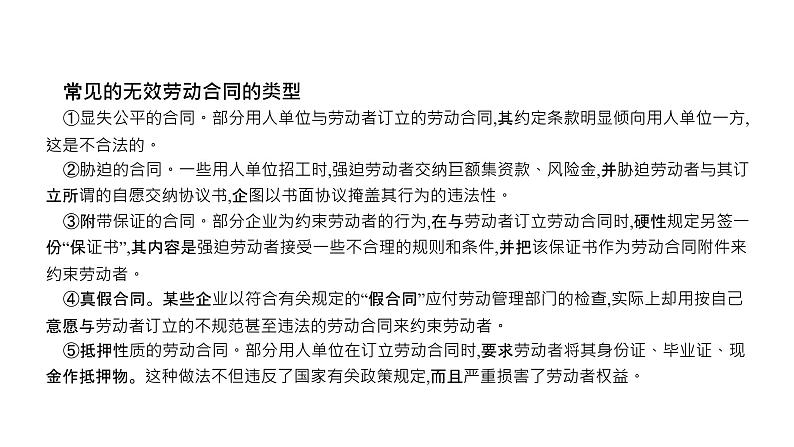 常见的无效劳动合同的类型

①显失公平的合同。部分用人单位与劳动者订立的劳动合同,其约定条款明显倾向用人单位一方,这是不合法的。

②胁迫的合同。一些用人单位招工时,强迫劳动者交纳巨额集资款、风险金,并胁迫劳动者与其订立所谓的自愿交纳协议书,企图以书面协议掩盖其行为的违法性。

③附带保证的合同。部分企业为约束劳动者的行为,在与劳动者订立劳动合同时,硬性规定另签一份“保证书”,其内容是强迫劳动者接受一些不合理的规则和条件,并把该保证书作为劳动合同附件来约束劳动者。

④真假合同。某些企业以符合有关规定的“假合同”应付劳动管理部门的检查,实际上却用按自己意愿与劳动者订立的不规范甚至违法的劳动合同来约束劳动者。

⑤抵押性质的劳动合同。部分用人单位在订立劳动合同时,要求劳动者将其身份证、毕业证、现金作抵押物。这种做法不但违反了国家有关政策规定,而且严重损害了劳动者权益。